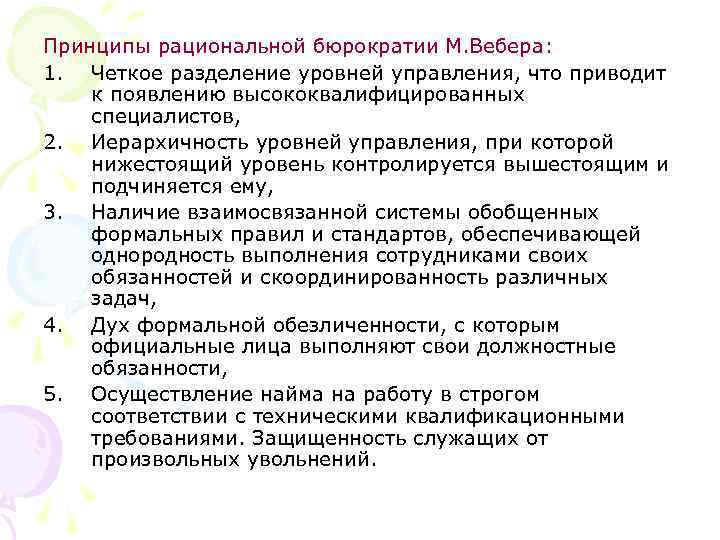 Принципы рациональной бюрократии М.Вебера:

1. Четкое разделение уровней управления, что приводит к появлению высококвалифицированных специалистов,

2. Иерархичность уровней управления, при которой нижестоящий уровень контролируется вышестоящим и подчиняется ему,

3. Наличие взаимосвязанной системы обобщенных формальных правил и стандартов, обеспечивающей однородность выполнения сотрудниками своих обязанностей и скоординированность различных задач,

4. Дух формальной обезличенности, с которым официальные лица выполняют свои должностные обязанности,

5. Осуществление найма на работу в строгом соответствии с техническими квалификационными требованиями. Защищенность служащих от произвольных увольнений.